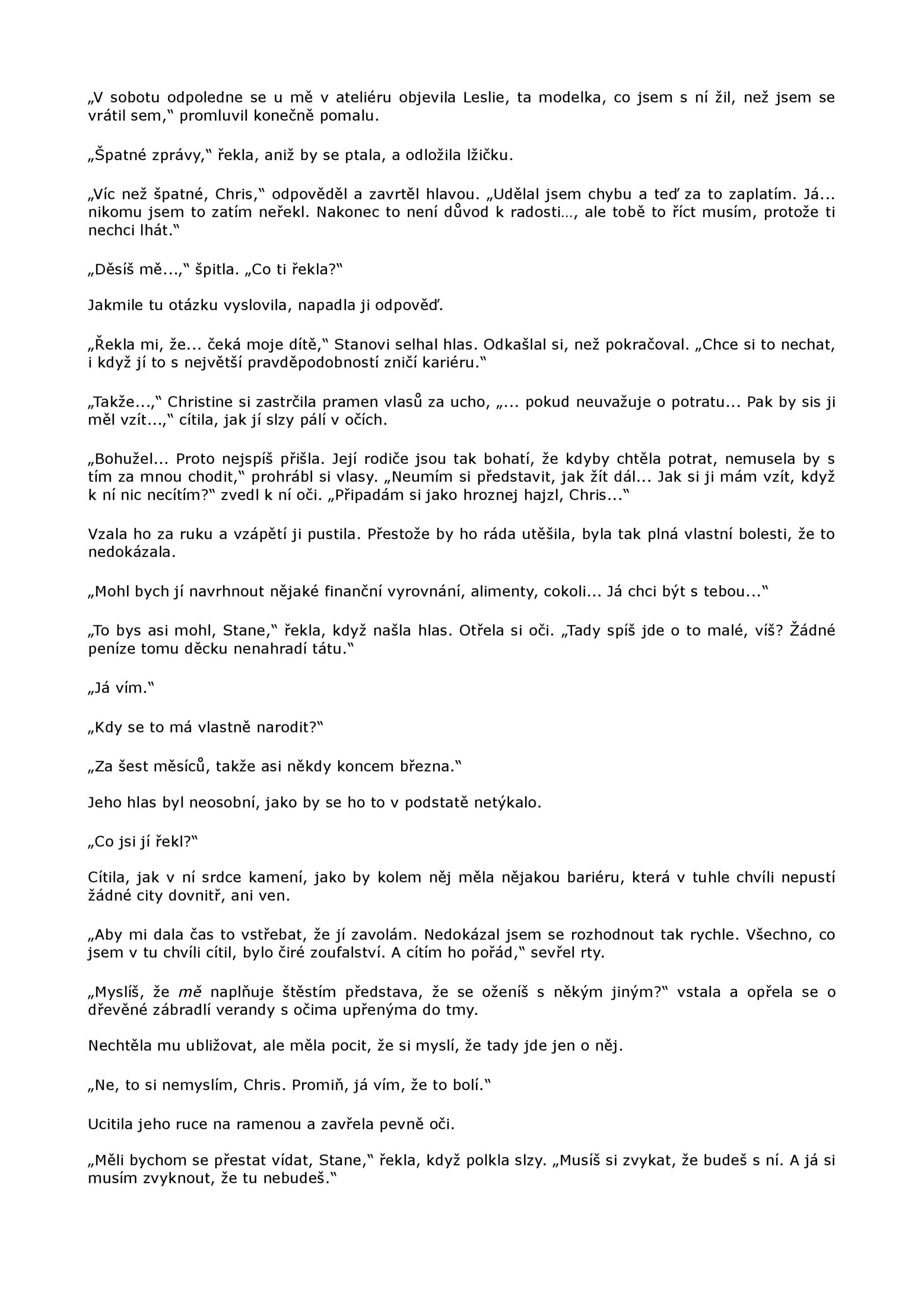 „V sobotu odpoledne se u mě v ateliéru objevila Leslie, ta modelka, co jsem s ní žil, než jsem se vrátil sem,“ promluvil konečně pomalu.

„Špatné zprávy,“ řekla, aniž by se ptala, a odložila lžičku.

„Víc než špatné, Chris,“ odpověděl a zavrtěl hlavou. „Udělal jsem chybu a teď za to zaplatím. Já... nikomu jsem to zatím neřekl. Nakonec to není důvod k radosti…, ale tobě to říct musím, protože ti nechci lhát.“

„Děsíš mě...,“ špitla. „Co ti řekla?“

Jakmile tu otázku vyslovila, napadla ji odpověď.

„Řekla mi, že... čeká moje dítě,“ Stanovi selhal hlas. Odkašlal si, než pokračoval. „Chce si to nechat, i když jí to s největší pravděpodobností zničí kariéru.“

„Takže...,“ Christine si zastrčila pramen vlasů za ucho, „... pokud neuvažuje o potratu... Pak by sis ji měl vzít...,“ cítila, jak jí slzy pálí v očích.

„Bohužel... Proto nejspíš přišla. Její rodiče jsou tak bohatí, že kdyby chtěla potrat, nemusela by s tím za mnou chodit,“ prohrábl si vlasy. „Neumím si představit, jak žít dál... Jak si ji mám vzít, když k ní nic necítím?“ zvedl k ní oči. „Připadám si jako hroznej hajzl, Chris...“

Vzala ho za ruku a vzápětí ji pustila. Přestože by ho ráda utěšila, byla tak plná vlastní bolesti, že to nedokázala.

„Mohl bych jí navrhnout nějaké finanční vyrovnání, alimenty, cokoli... Já chci být s tebou...“

„To bys asi mohl, Stane,“ řekla, když našla hlas. Otřela si oči. „Tady spíš jde o to malé, víš? Žádné peníze tomu děcku nenahradí tátu.“

„Já vím.“

„Kdy se to má vlastně narodit?“

„Za šest měsíců, takže asi někdy koncem března.“

Jeho hlas byl neosobní, jako by se ho to v podstatě netýkalo.

„Co jsi jí řekl?“

Cítila, jak v ní srdce kamení, jako by kolem něj měla nějakou bariéru, která v tuhle chvíli nepustí žádné city dovnitř, ani ven.

„Aby mi dala čas to vstřebat, že jí zavolám. Nedokázal jsem se rozhodnout tak rychle. Všechno, co jsem v tu chvíli cítil, bylo čiré zoufalství. A cítím ho pořád,“ sevřel rty.

„Myslíš, že mě naplňuje štěstím představa, že se oženíš s někým jiným?“ vstala a opřela se o dřevěné zábradlí verandy s očima upřenýma do tmy.

Nechtěla mu ubližovat, ale měla pocit, že si myslí, že tady jde jen o něj.

„Ne, to si nemyslím, Chris. Promiň, já vím, že to bolí.“

Ucitila jeho ruce na ramenou a zavřela pevně oči.

„Měli bychom se přestat vídat, Stane,“ řekla, když polkla slzy. „Musíš si zvykat, že budeš s ní. A já si musím zvyknout, že tu nebudeš.“